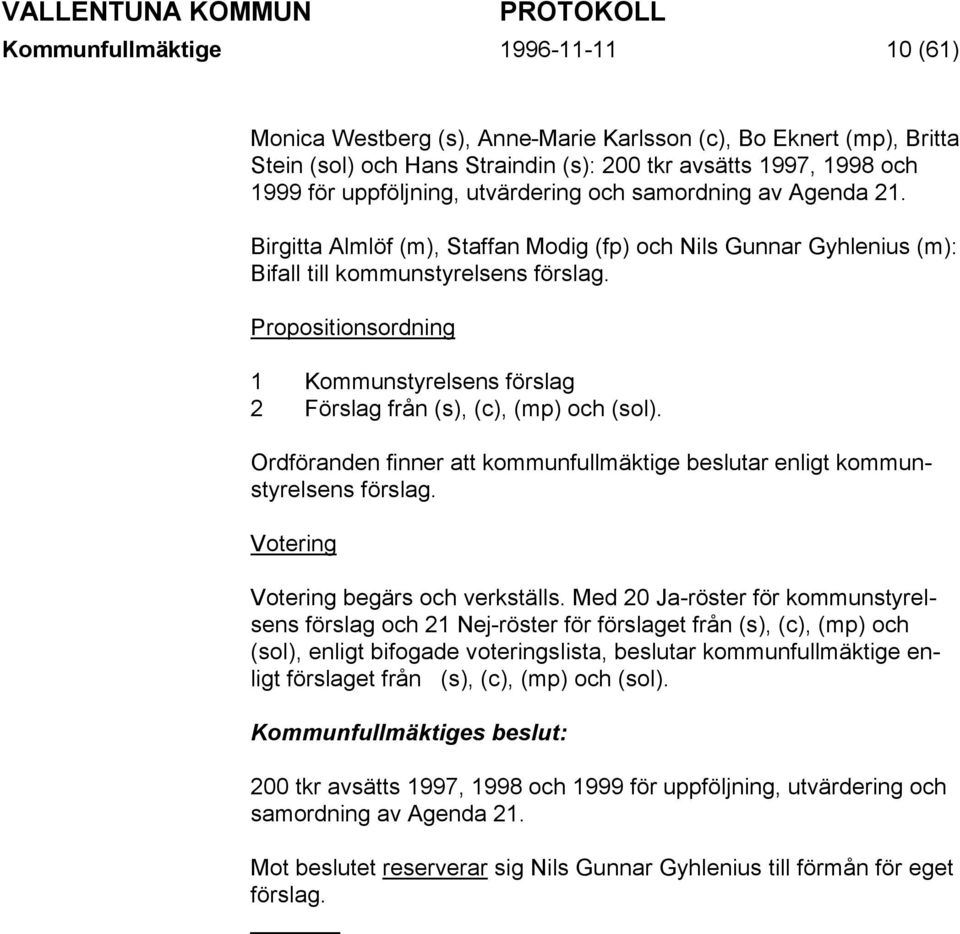 VALLENTUNA KOMMUN PROTOKOLL
Kommunfullmäktige 1996-11-11 10 (61)

Monica Westberg (s), Anne-Marie Karlsson (c), Bo Eknert (mp), Britta Stein (sol) och Hans Straindin (s): 200 tkr avsätts 1997, 1998 och 1999 för uppföljning, utvärdering och samordning av Agenda 21.

Birgitta Almlöf (m), Staffan Modig (fp) och Nils Gunnar Gyhlenius (m): Bifall till kommunstyrelsens förslag.

Propositionsordning

1 Kommunstyrelsens förslag
2 Förslag från (s), (c), (mp) och (sol).

Ordföranden finner att kommunfullmäktige beslutar enligt kommunstyrelsens förslag.

Votering

Votering begärs och verkställs. Med 20 Ja-röster för kommunstyrelsens förslag och 21 Nej-röster för förslaget från (s), (c), (mp) och (sol), enligt bifogade voteringslista, beslutar kommunfullmäktige enligt förslaget från (s), (c), (mp) och (sol).

Kommunfullmäktiges beslut:

200 tkr avsätts 1997, 1998 och 1999 för uppföljning, utvärdering och samordning av Agenda 21.

Mot beslutet reserverar sig Nils Gunnar Gyhlenius till förmån för eget förslag.